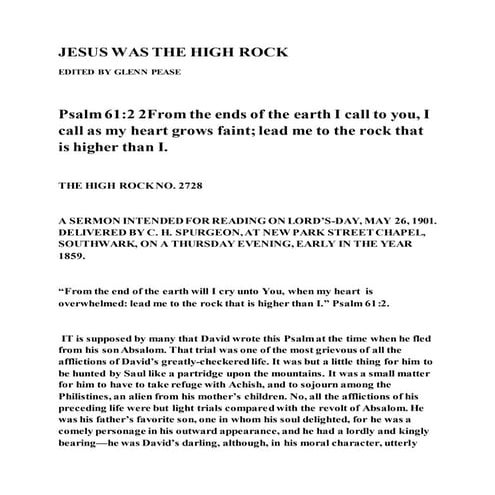 JESUS WAS THE HIGH ROCK

EDITED BY GLENN PEASE

Psalm 61:2 2From the ends of the earth I call to you, I call as my heart grows faint; lead me to the rock that is higher than I.

THE HIGH ROCK NO. 2728

A SERMON INTENDED FOR READING ON LORD'S-DAY, MAY 26, 1901. DELIVERED BY C. H. SPURGEON, AT NEW PARK STREET CHAPEL, SOUTHWARK, ON A THURSDAY EVENING, EARLY IN THE YEAR 1859.

"From the end of the earth will I cry unto You, when my heart is overwhelmed: lead me to the rock that is higher than I." Psalm 61:2.

IT is supposed by many that David wrote this Psalm at the time when he fled from his son Absalom. That trial was one of the most grievous of all the afflictions of David's greatly-checkered life. It was but a little thing for him to be hunted by Saul like a partridge upon the mountains. It was a small matter for him to have to take refuge with Achish, and to sojourn among the Philistines, an alien from his mother's children. No, all the afflictions of his preceding life were but light trials compared with the revolt of Absalom. He was his father's favorite son, one in whom his soul delighted, for he was a comely personage in his outward appearance, and he had a lordly and kingly bearing—he was David's darling, although, in his moral character, utterly